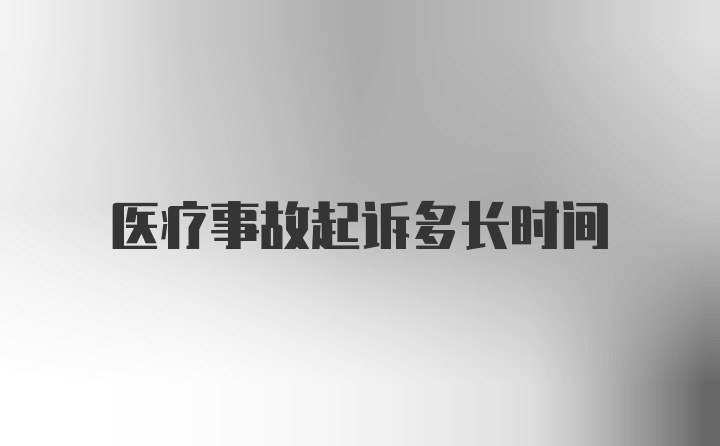 医疗事故起诉多长时间